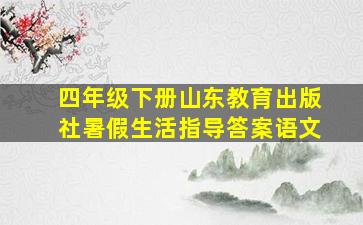 四年级下册山东教育出版社暑假生活指导答案语文